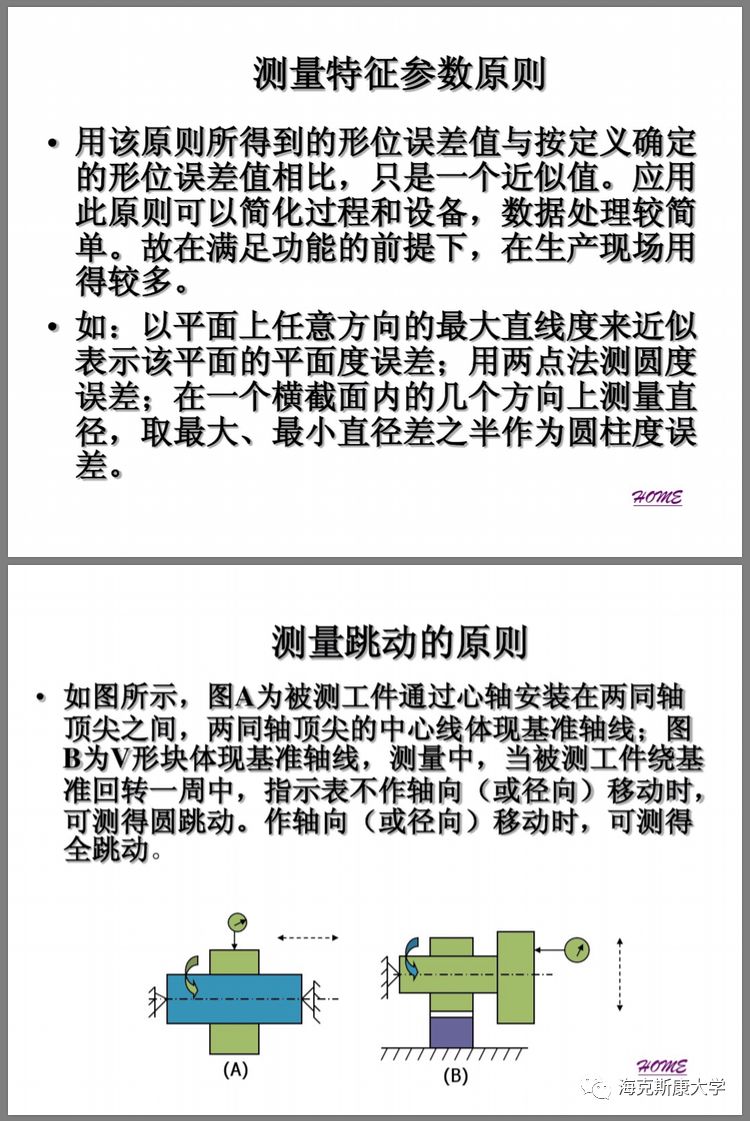 测量特征参数原则

• 用该原则所得到的形位误差值与按定义确定的形位误差值相比，只是一个近似值。应用此原则可以简化过程和设备，数据处理较简单。故在满足功能的前提下，在生产现场用得较多。

• 如：以平面上任意方向的最大直线度来近似表示该平面的平面度误差；用两点法测圆度误差；在一个横截面内的几个方向上测量直径，取最大、最小直径差之半作为圆柱度误差。

HOME

测量跳动的原则

• 如图所示，图A为被测工件通过心轴安装在两同轴顶尖之间，两同轴顶尖的中心线体现基准轴线；图B为V形块体现基准轴线，测量中，当被测工件绕基准回转一周中，指示表不作轴向（或径向）移动时，可测得圆跳动。作轴向（或径向）移动时，可测得全跳动。

(A)

(B)

HOME

海克斯康大学